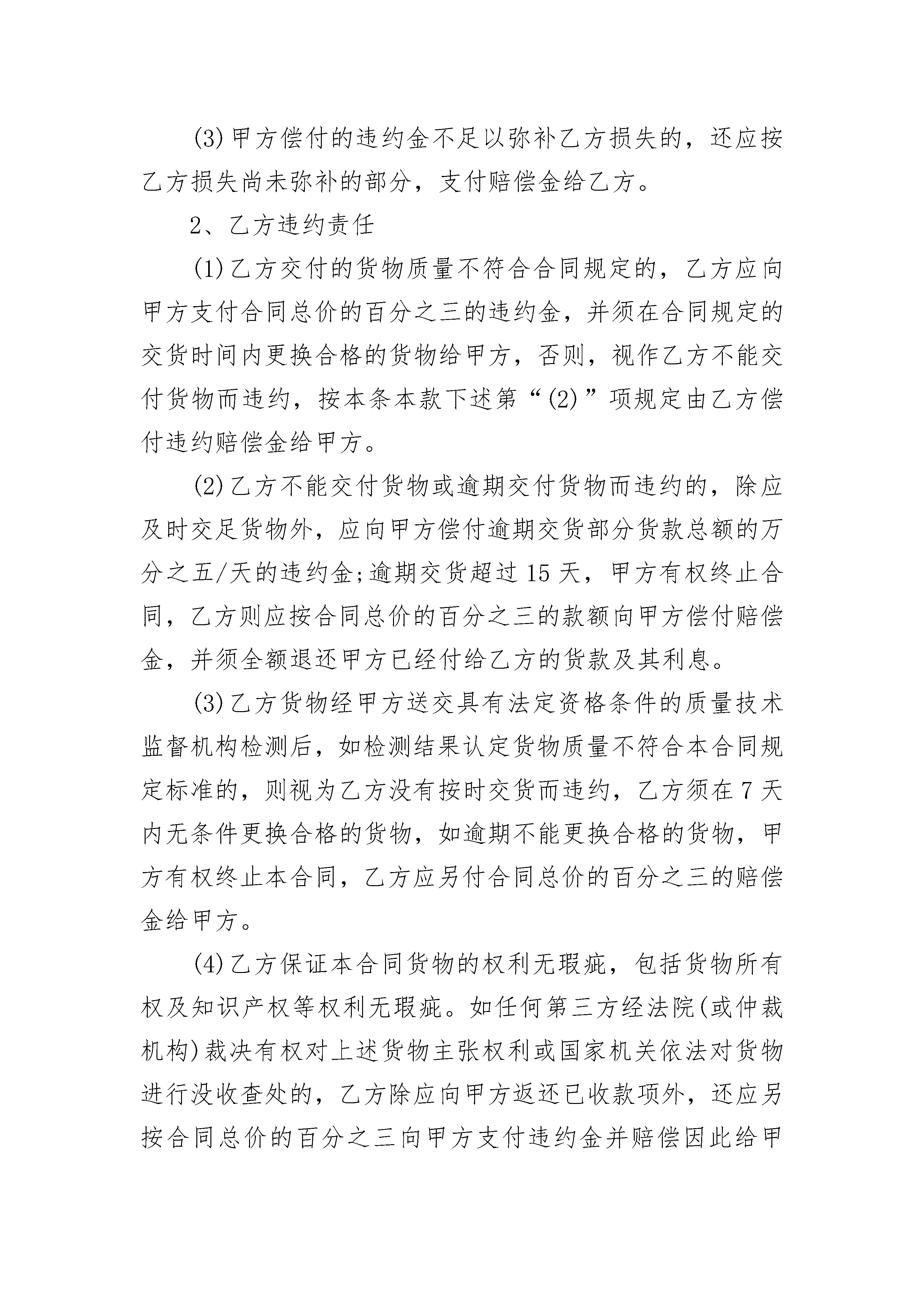 (3)甲方偿付的违约金不足以弥补乙方损失的，还应按乙方损失尚未弥补的部分，支付赔偿金给乙方。

2、乙方违约责任

(1)乙方交付的货物质量不符合合同规定的，乙方应向甲方支付合同总价的百分之三的违约金，并须在合同规定的交货时间内更换合格的货物给甲方，否则，视作乙方不能交付货物而违约，按本条本款下述第“(2)”项规定由乙方偿付违约赔偿金给甲方。

(2)乙方不能交付货物或逾期交付货物而违约的，除应及时交足货物外，应向甲方偿付逾期交货部分货款总额的万分之五/天的违约金;逾期交货超过15天，甲方有权终止合同，乙方则应按合同总价的百分之三的款额向甲方偿付赔偿金，并须全额退还甲方已经付给乙方的货款及其利息。

(3)乙方货物经甲方送交具有法定资格条件的质量技术监督机构检测后，如检测结果认定货物质量不符合本合同规定标准的，则视为乙方没有按时交货而违约，乙方须在7天内无条件更换合格的货物，如逾期不能更换合格的货物，甲方有权终止本合同，乙方应另付合同总价的百分之三的赔偿金给甲方。

(4)乙方保证本合同货物的权利无瑕疵，包括货物所有权及知识产权等权利无瑕疵。如任何第三方经法院(或仲裁机构)裁决有权对上述货物主张权利或国家机关依法对货物进行没收查处的，乙方除应向甲方返还已收款项外，还应另按合同总价的百分之三向甲方支付违约金并赔偿因此给甲